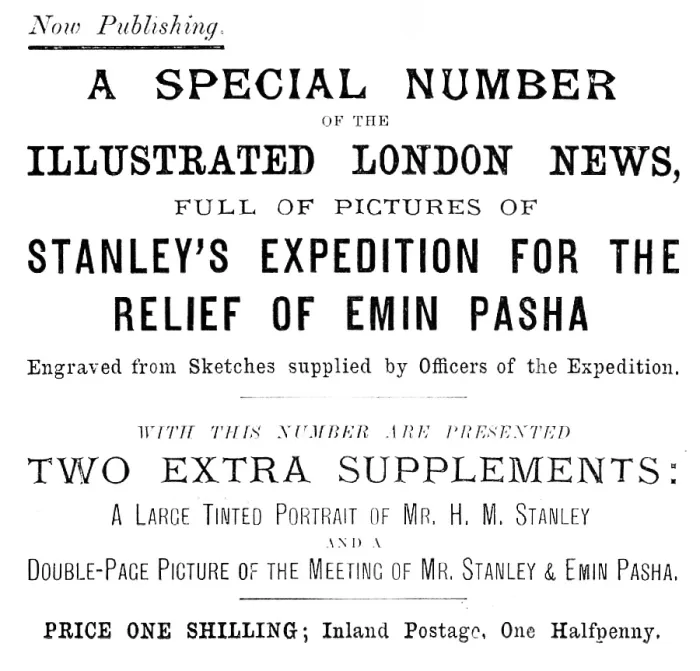 Now Publishing.

A SPECIAL NUMBER

OF THE

ILLUSTRATED LONDON NEWS,

FULL OF PICTURES OF

STANLEY'S EXPEDITION FOR THE RELIEF OF EMIN PASHA

Engraved from Sketches supplied by Officers of the Expedition.

WITH THIS NUMBER ARE PRESENTED

TWO EXTRA SUPPLEMENTS:

A LARGE TINTED PORTRAIT OF MR. H. M. STANLEY

AND A

DOUBLE-PAGE PICTURE OF THE MEETING OF MR. STANLEY & EMIN PASHA.

PRICE ONE SHILLING; Inland Postage, One Halfpenny.